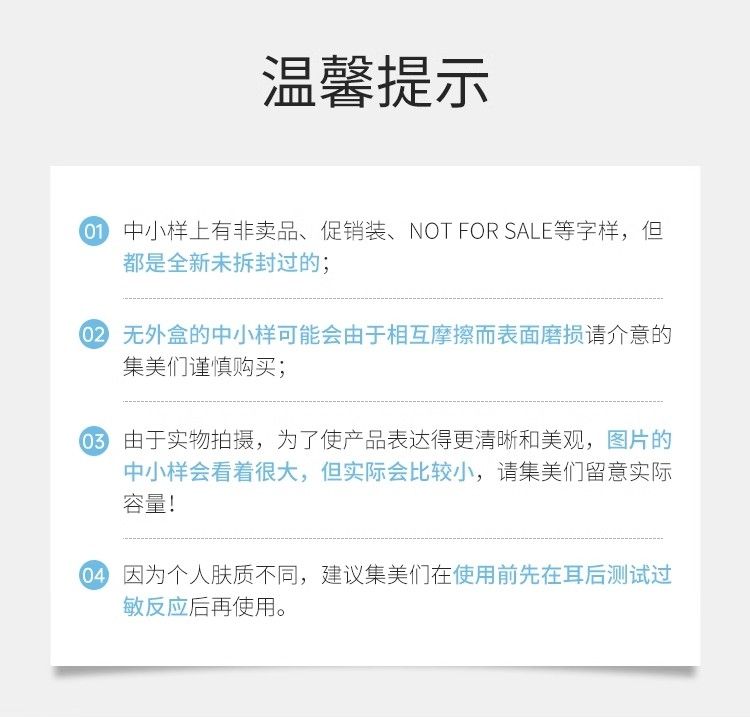 温馨提示

01 中小样上有非卖品、促销装、NOT FOR SALE等字样，但都是全新未拆封过的；

02 无外盒的中小样可能会由于相互摩擦而表面磨损请介意的集美们谨慎购买；

03 由于实物拍摄，为了使产品表达得更清晰和美观，图片的中小样会看着很大，但实际会比较小，请集美们留意实际容量！

04 因为个人肤质不同，建议集美们在使用前先在耳后测试过敏反应后再使用。